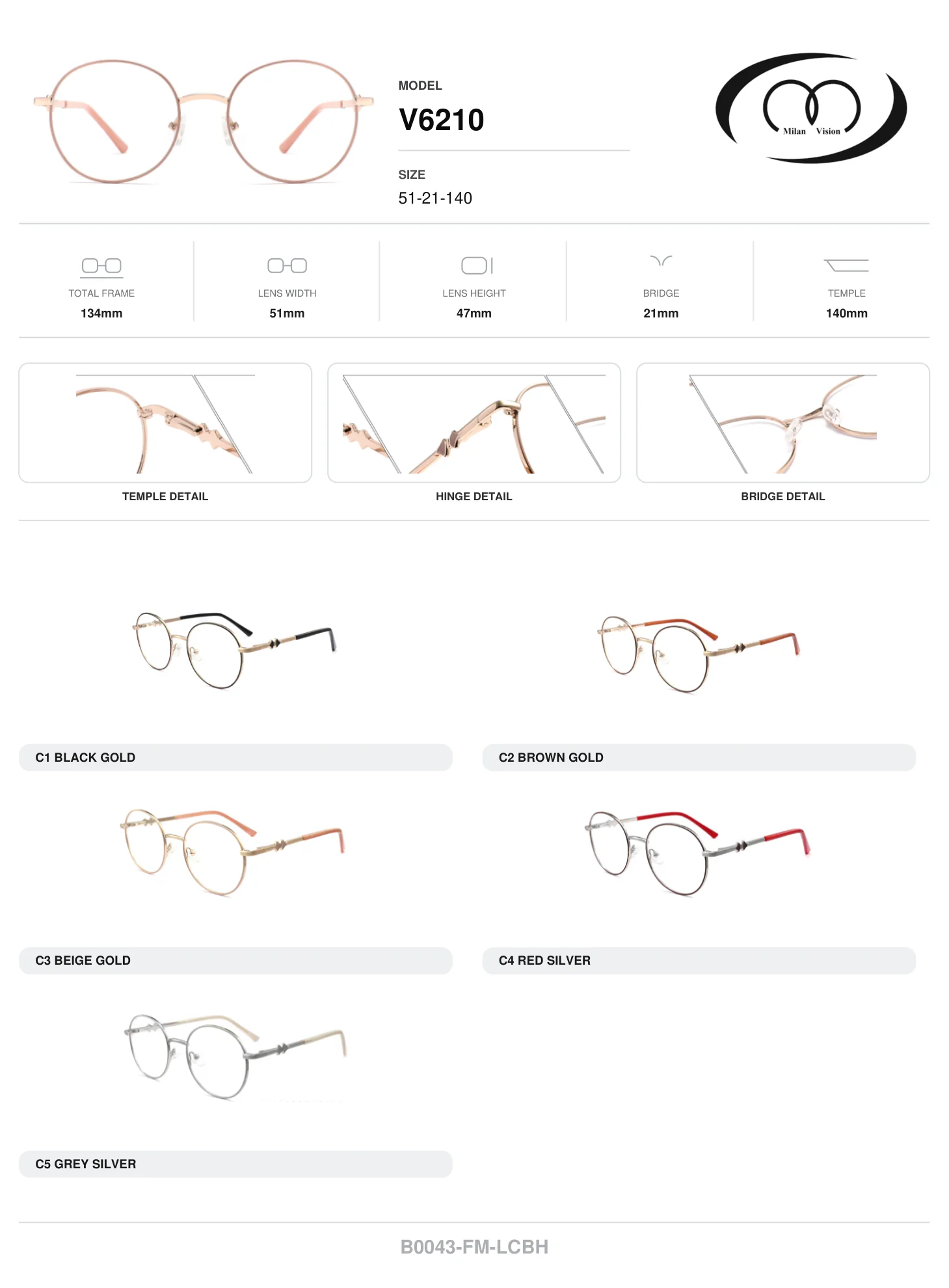 MODEL

V6210

SIZE

51-21-140

Milan Vision

TOTAL FRAME
134mm

LENS WIDTH
51mm

LENS HEIGHT
47mm

BRIDGE
21mm

TEMPLE
140mm

TEMPLE DETAIL

HINGE DETAIL

BRIDGE DETAIL

C1 BLACK GOLD

C2 BROWN GOLD

C3 BEIGE GOLD

C4 RED SILVER

C5 GREY SILVER

B0043-FM-LCBH